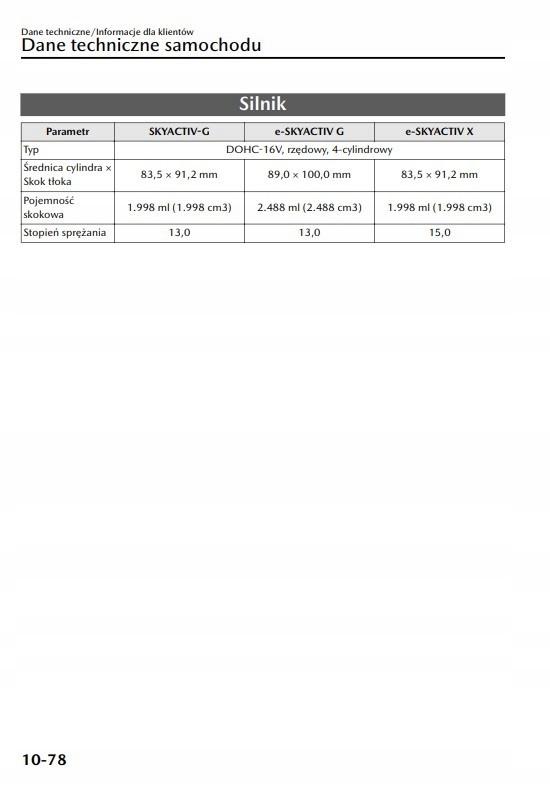 Dane techniczne/Informacje dla klientów
Dane techniczne samochodu

Silnik

| Parametr | SKYACTIV-G | e-SKYACTIV G | e-SKYACTIV X |
|---|---|---|---|
| Typ | DOHC-16V, rzędowy, 4-cylindrowy | | |
| Średnica cylindra × Skok tłoka | 83,5 × 91,2 mm | 89,0 × 100,0 mm | 83,5 × 91,2 mm |
| Pojemność skokowa | 1.998 ml (1.998 cm3) | 2.488 ml (2.488 cm3) | 1.998 ml (1.998 cm3) |
| Stopień sprężania | 13,0 | 13,0 | 15,0 |

10-78